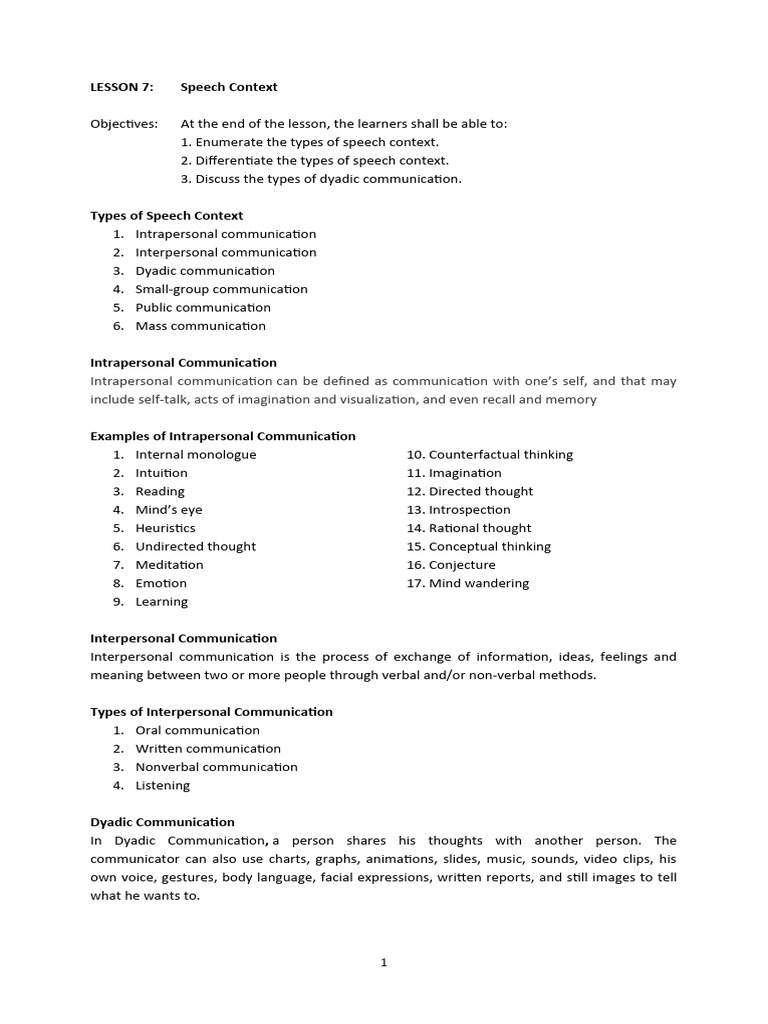 LESSON 7: Speech Context

Objectives: At the end of the lesson, the learners shall be able to:
1. Enumerate the types of speech context.
2. Differentiate the types of speech context.
3. Discuss the types of dyadic communication.

Types of Speech Context
1. Intrapersonal communication
2. Interpersonal communication
3. Dyadic communication
4. Small-group communication
5. Public communication
6. Mass communication

Intrapersonal Communication
Intrapersonal communication can be defined as communication with one's self, and that may include self-talk, acts of imagination and visualization, and even recall and memory

Examples of Intrapersonal Communication
1. Internal monologue
2. Intuition
3. Reading
4. Mind's eye
5. Heuristics
6. Undirected thought
7. Meditation
8. Emotion
9. Learning

10. Counterfactual thinking
11. Imagination
12. Directed thought
13. Introspection
14. Rational thought
15. Conceptual thinking
16. Conjecture
17. Mind wandering

Interpersonal Communication
Interpersonal communication is the process of exchange of information, ideas, feelings and meaning between two or more people through verbal and/or non-verbal methods.

Types of Interpersonal Communication
1. Oral communication
2. Written communication
3. Nonverbal communication
4. Listening

Dyadic Communication
In Dyadic Communication, a person shares his thoughts with another person. The communicator can also use charts, graphs, animations, slides, music, sounds, video clips, his own voice, gestures, body language, facial expressions, written reports, and still images to tell what he wants to.

1